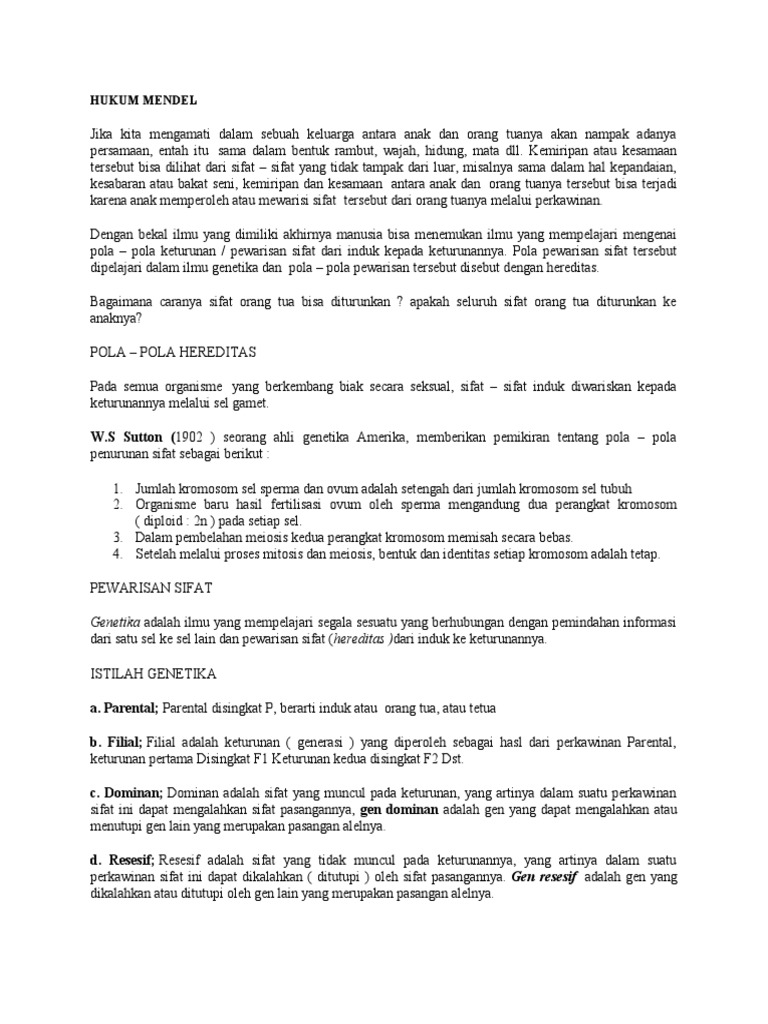 HUKUM MENDEL

Jika kita mengamati dalam sebuah keluarga antara anak dan orang tuanya akan nampak adanya persamaan, entah itu sama dalam bentuk rambut, wajah, hidung, mata dll. Kemiripan atau kesamaan tersebut bisa dilihat dari sifat – sifat yang tidak tampak dari luar, misalnya sama dalam hal kepandaian, kesabaran atau bakat seni, kemiripan dan kesamaan antara anak dan orang tuanya tersebut bisa terjadi karena anak memperoleh atau mewarisi sifat tersebut dari orang tuanya melalui perkawinan.

Dengan bekal ilmu yang dimiliki akhirnya manusia bisa menemukan ilmu yang mempelajari mengenai pola – pola keturunan / pewarisan sifat dari induk kepada keturunannya. Pola pewarisan sifat tersebut dipelajari dalam ilmu genetika dan pola – pola pewarisan tersebut disebut dengan hereditas.

Bagaimana caranya sifat orang tua bisa diturunkan ? apakah seluruh sifat orang tua diturunkan ke anaknya?

POLA – POLA HEREDITAS

Pada semua organisme yang berkembang biak secara seksual, sifat – sifat induk diwariskan kepada keturunannya melalui sel gamet.

W.S Sutton (1902 ) seorang ahli genetika Amerika, memberikan pemikiran tentang pola – pola penurunan sifat sebagai berikut :

1. Jumlah kromosom sel sperma dan ovum adalah setengah dari jumlah kromosom sel tubuh
2. Organisme baru hasil fertilisasi ovum oleh sperma mengandung dua perangkat kromosom ( diploid : 2n ) pada setiap sel.
3. Dalam pembelahan meiosis kedua perangkat kromosom memisah secara bebas.
4. Setelah melalui proses mitosis dan meiosis, bentuk dan identitas setiap kromosom adalah tetap.

PEWARISAN SIFAT

Genetika adalah ilmu yang mempelajari segala sesuatu yang berhubungan dengan pemindahan informasi dari satu sel ke sel lain dan pewarisan sifat (hereditas )dari induk ke keturunannya.

ISTILAH GENETIKA

a. Parental; Parental disingkat P, berarti induk atau orang tua, atau tetua

b. Filial; Filial adalah keturunan ( generasi ) yang diperoleh sebagai hasl dari perkawinan Parental, keturunan pertama Disingkat F1 Keturunan kedua disingkat F2 Dst.

c. Dominan; Dominan adalah sifat yang muncul pada keturunan, yang artinya dalam suatu perkawinan sifat ini dapat mengalahkan sifat pasangannya, gen dominan adalah gen yang dapat mengalahkan atau menutupi gen lain yang merupakan pasangan alelnya.

d. Resesif; Resesif adalah sifat yang tidak muncul pada keturunannya, yang artinya dalam suatu perkawinan sifat ini dapat dikalahkan ( ditutupi ) oleh sifat pasangannya. Gen resesif adalah gen yang dikalahkan atau ditutupi oleh gen lain yang merupakan pasangan alelnya.